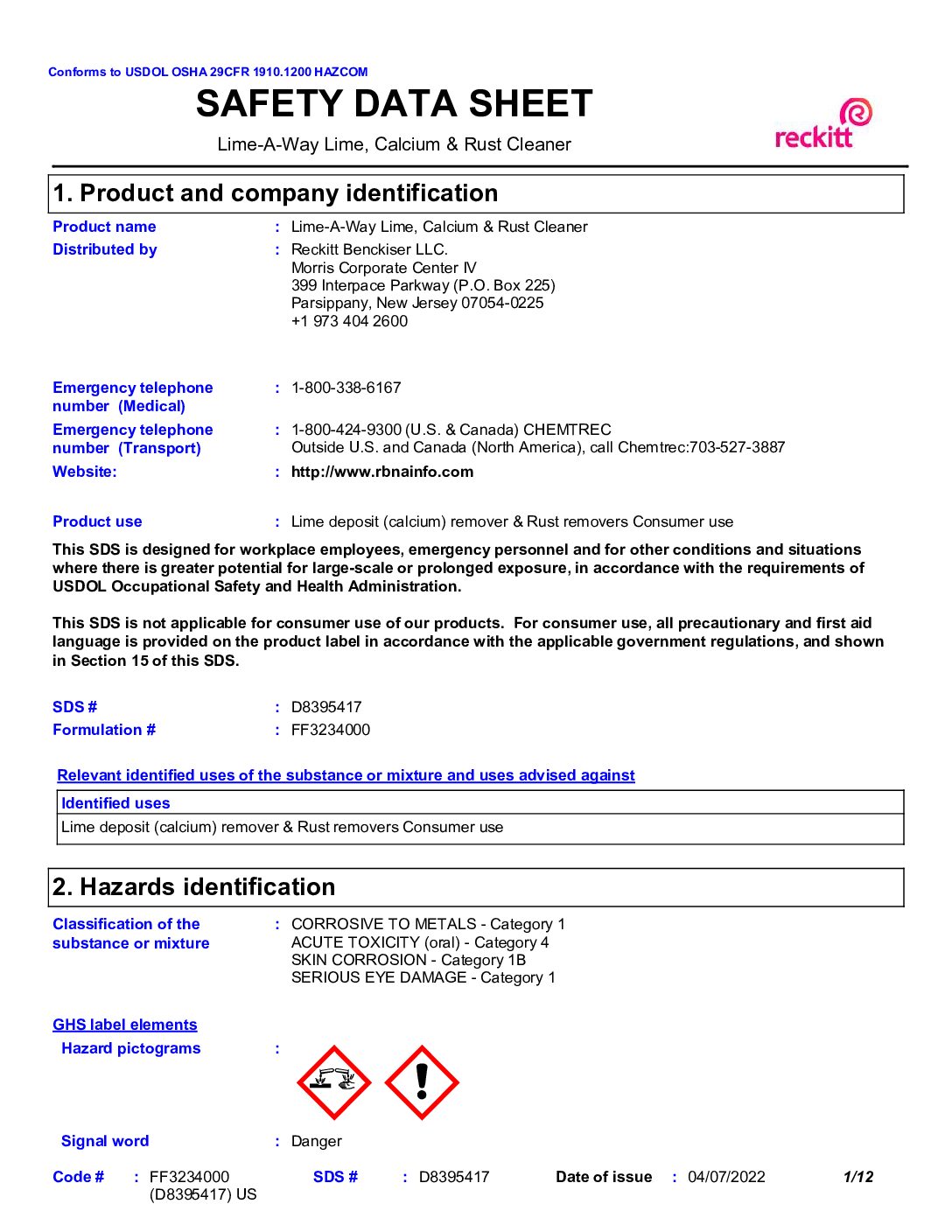 Conforms to USDOL OSHA 29CFR 1910.1200 HAZCOM

SAFETY DATA SHEET

Lime-A-Way Lime, Calcium & Rust Cleaner

reckitt

1. Product and company identification

Product name : Lime-A-Way Lime, Calcium & Rust Cleaner

Distributed by : Reckitt Benckiser LLC.
Morris Corporate Center IV
399 Interpace Parkway (P.O. Box 225)
Parsippany, New Jersey 07054-0225
+1 973 404 2600

Emergency telephone number (Medical) : 1-800-338-6167

Emergency telephone number (Transport) : 1-800-424-9300 (U.S. & Canada) CHEMTREC
Outside U.S. and Canada (North America), call Chemtrec:703-527-3887

Website: : http://www.rbnainfo.com

Product use : Lime deposit (calcium) remover & Rust removers Consumer use

This SDS is designed for workplace employees, emergency personnel and for other conditions and situations where there is greater potential for large-scale or prolonged exposure, in accordance with the requirements of USDOL Occupational Safety and Health Administration.

This SDS is not applicable for consumer use of our products. For consumer use, all precautionary and first aid language is provided on the product label in accordance with the applicable government regulations, and shown in Section 15 of this SDS.

SDS # : D8395417
Formulation # : FF3234000

Relevant identified uses of the substance or mixture and uses advised against

| Identified uses |
|---|
| Lime deposit (calcium) remover & Rust removers Consumer use |

2. Hazards identification

Classification of the substance or mixture : CORROSIVE TO METALS - Category 1
ACUTE TOXICITY (oral) - Category 4
SKIN CORROSION - Category 1B
SERIOUS EYE DAMAGE - Category 1

GHS label elements

Hazard pictograms :

Signal word : Danger

Code # : FF3234000 (D8395417) US SDS # : D8395417 Date of issue : 04/07/2022 1/12